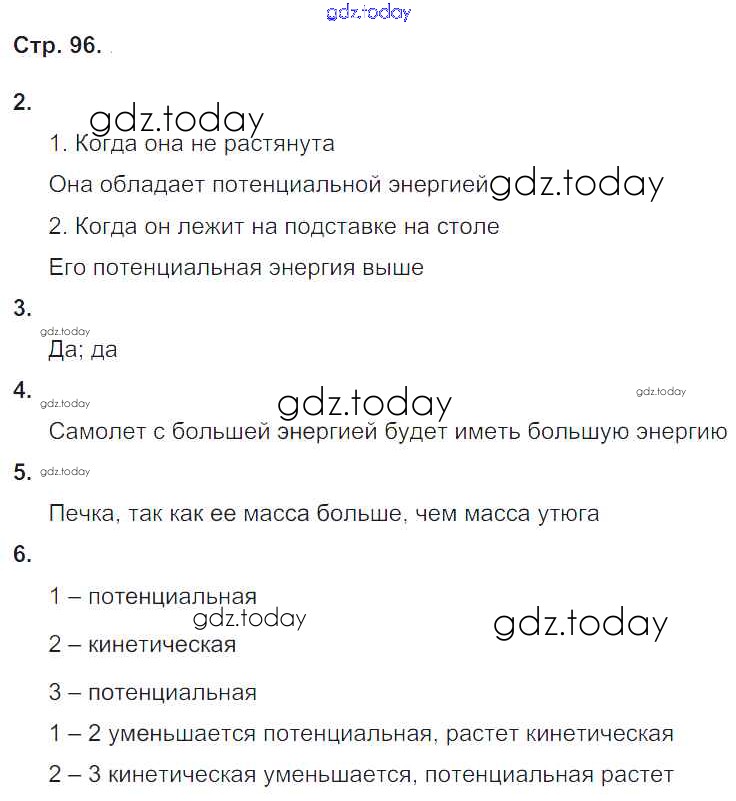 gdz.today

Стр. 96.

2.

gdz.today

1. Когда она не растянута

Она обладает потенциальной энергией gdz.today

2. Когда он лежит на подставке на столе

Его потенциальная энергия выше

3.

gdz.today

Да; да

4. gdz.today gdz.today gdz.today

Самолет с большей энергией будет иметь большую энергию

5. gdz.today

Печка, так как ее масса больше, чем масса утюга

6.

1 – потенциальная

gdz.today gdz.today

2 – кинетическая

3 – потенциальная

1 – 2 уменьшается потенциальная, растет кинетическая

2 – 3 кинетическая уменьшается, потенциальная растет